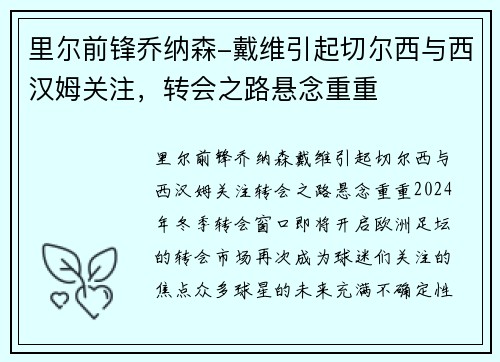 里尔前锋乔纳森-戴维引起切尔西与西汉姆关注，转会之路悬念重重

里尔前锋乔纳森戴维引起切尔西与西汉姆关注转会之路悬念重重2024年冬季转会窗口即将开启欧洲足坛的转会市场再次成为球迷们关注的焦点众多球星的未来充满不确定性